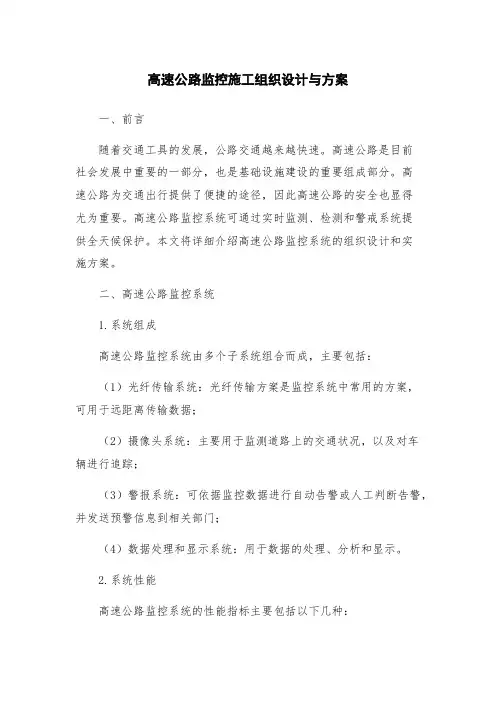 高速公路监控施工组织设计与方案

一、前言

随着交通工具的发展，公路交通越来越快速。高速公路是目前社会发展中重要的一部分，也是基础设施建设的重要组成部分。高速公路为交通出行提供了便捷的途径，因此高速公路的安全也显得尤为重要。高速公路监控系统可通过实时监测、检测和警戒系统提供全天候保护。本文将详细介绍高速公路监控系统的组织设计和实施方案。

二、高速公路监控系统

1.系统组成

高速公路监控系统由多个子系统组合而成，主要包括：

（1）光纤传输系统：光纤传输方案是监控系统中常用的方案，可用于远距离传输数据；

（2）摄像头系统：主要用于监测道路上的交通状况，以及对车辆进行追踪；

（3）警报系统：可依据监控数据进行自动告警或人工判断告警，并发送预警信息到相关部门；

（4）数据处理和显示系统：用于数据的处理、分析和显示。

2.系统性能

高速公路监控系统的性能指标主要包括以下几种：